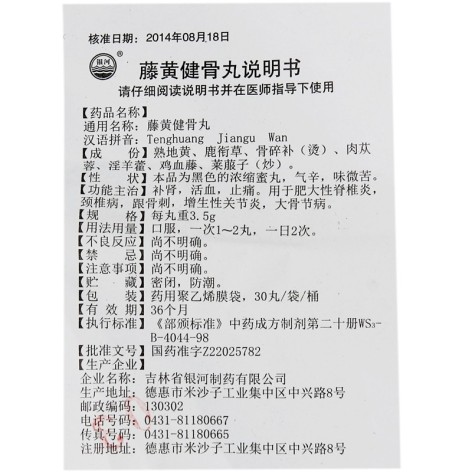 核准日期：2014年08月18日

银河®

藤黄健骨丸说明书

请仔细阅读说明书并在医师指导下使用

【药品名称】
通用名称：藤黄健骨丸
汉语拼音：Tenghuang Jiangu Wan

【成　份】熟地黄、鹿衔草、骨碎补（烫）、肉苁蓉、淫羊藿、鸡血藤、莱菔子（炒）。

【性　状】本品为黑色的浓缩蜜丸，气辛，味微苦。

【功能主治】补肾，活血，止痛。用于肥大性脊椎炎，颈椎病，跟骨刺，增生性关节炎，大骨节病。

【规　格】每丸重3.5g

【用法用量】口服，一次1～2丸，一日2次。

【不良反应】尚不明确。

【禁　忌】尚不明确。

【注意事项】尚不明确。

【贮　藏】密闭，防潮。

【包　装】药用聚乙烯膜袋，30丸/袋/桶

【有 效 期】36个月

【执行标准】《部颁标准》中药成方制剂第二十册$WS_3$-B-4044-98

【批准文号】国药准字Z22025782

【生产企业】
企业名称：吉林省银河制药有限公司
生产地址：德惠市米沙子工业集中区中兴路8号
邮政编码：130302
电话号码：0431-81180667
传真号码：0431-81180665
注册地址：德惠市米沙子工业集中区中兴路8号